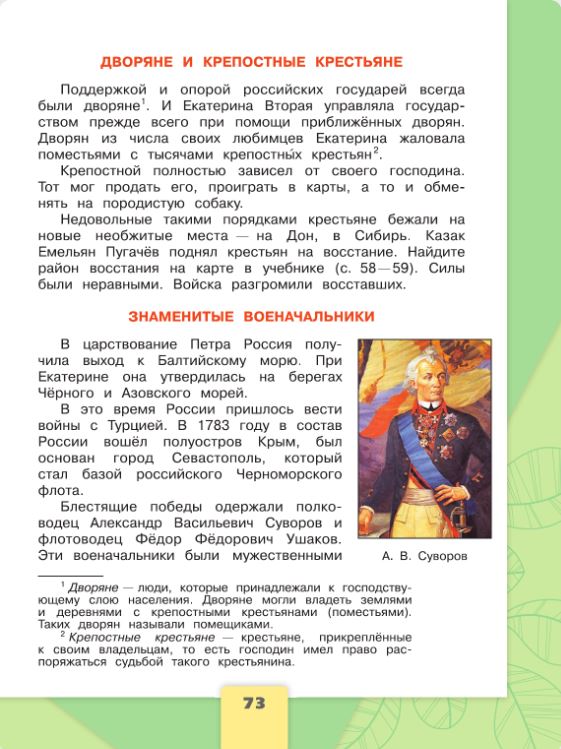 ДВОРЯНЕ И КРЕПОСТНЫЕ КРЕСТЬЯНЕ

Поддержкой и опорой российских государей всегда были дворяне$^1$. И Екатерина Вторая управляла государством прежде всего при помощи приближённых дворян. Дворян из числа своих любимцев Екатерина жаловала поместьями с тысячами крепостны́х крестьян$^2$.

Крепостной полностью зависел от своего господина. Тот мог продать его, проиграть в карты, а то и обменять на породистую собаку.

Недовольные такими порядками крестьяне бежали на новые необжитые места — на Дон, в Сибирь. Казак Емельян Пугачёв поднял крестьян на восстание. Найдите район восстания на карте в учебнике (с. 58—59). Силы были неравными. Войска разгромили восставших.

ЗНАМЕНИТЫЕ ВОЕНАЧАЛЬНИКИ

В царствование Петра Россия получила выход к Балтийскому морю. При Екатерине она утвердилась на берегах Чёрного и Азовского морей.

В это время России пришлось вести войны с Турцией. В 1783 году в состав России вошёл полуостров Крым, был основан город Севастополь, который стал базой российского Черноморского флота.

Блестящие победы одержали полководец Александр Васильевич Суворов и флотоводец Фёдор Фёдорович Ушаков. Эти военачальники были мужественными

А. В. Суворов

$^1$ Дворяне — люди, которые принадлежали к господствующему слою населения. Дворяне могли владеть землями и деревнями с крепостными крестьянами (поместьями). Таких дворян называли помещиками.

$^2$ Крепостные крестьяне — крестьяне, прикреплённые к своим владельцам, то есть господин имел право распоряжаться судьбой такого крестьянина.

73